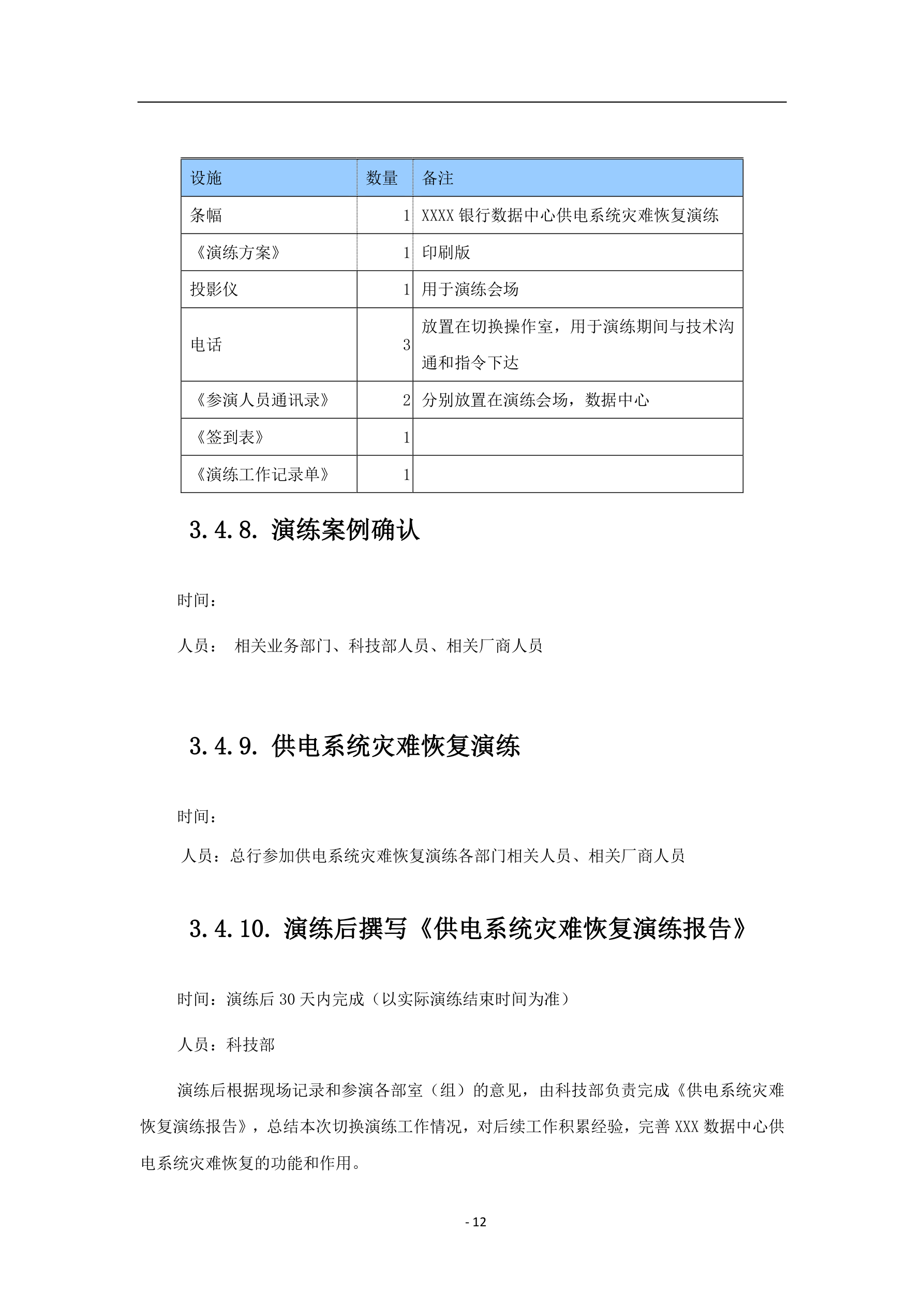 | 设施 | 数量 | 备注 |
|---|---|---|
| 条幅 | 1 | XXXX 银行数据中心供电系统灾难恢复演练 |
| 《演练方案》 | 1 | 印刷版 |
| 投影仪 | 1 | 用于演练会场 |
| 电话 | 3 | 放置在切换操作室，用于演练期间与技术沟通和指令下达 |
| 《参演人员通讯录》 | 2 | 分别放置在演练会场，数据中心 |
| 《签到表》 | 1 | |
| 《演练工作记录单》 | 1 | |

3.4.8. 演练案例确认

时间：

人员： 相关业务部门、科技部人员、相关厂商人员

3.4.9. 供电系统灾难恢复演练

时间：

人员：总行参加供电系统灾难恢复演练各部门相关人员、相关厂商人员

3.4.10. 演练后撰写《供电系统灾难恢复演练报告》

时间：演练后 30 天内完成（以实际演练结束时间为准）

人员：科技部

演练后根据现场记录和参演各部室（组）的意见，由科技部负责完成《供电系统灾难恢复演练报告》，总结本次切换演练工作情况，对后续工作积累经验，完善 XXX 数据中心供电系统灾难恢复的功能和作用。

- 12